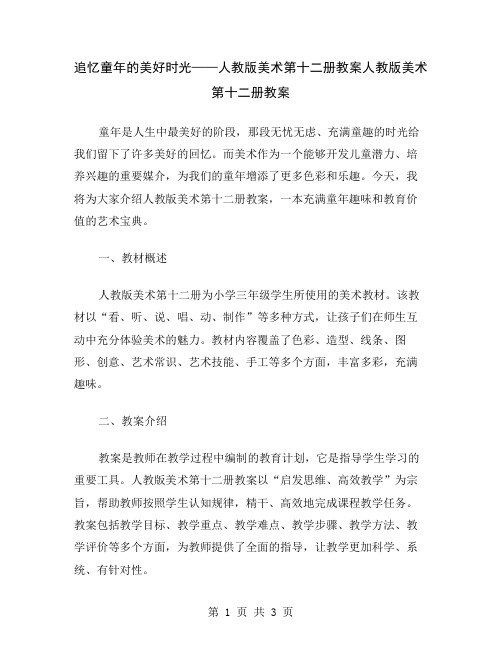 追忆童年的美好时光——人教版美术第十二册教案人教版美术第十二册教案

童年是人生中最美好的阶段，那段无忧无虑、充满童趣的时光给我们留下了许多美好的回忆。而美术作为一个能够开发儿童潜力、培养兴趣的重要媒介，为我们的童年增添了更多色彩和乐趣。今天，我将为大家介绍人教版美术第十二册教案，一本充满童年趣味和教育价值的艺术宝典。

一、教材概述

人教版美术第十二册为小学三年级学生所使用的美术教材。该教材以“看、听、说、唱、动、制作”等多种方式，让孩子们在师生互动中充分体验美术的魅力。教材内容覆盖了色彩、造型、线条、图形、创意、艺术常识、艺术技能、手工等多个方面，丰富多彩，充满趣味。

二、教案介绍

教案是教师在教学过程中编制的教育计划，它是指导学生学习的重要工具。人教版美术第十二册教案以“启发思维、高效教学”为宗旨，帮助教师按照学生认知规律，精干、高效地完成课程教学任务。教案包括教学目标、教学重点、教学难点、教学步骤、教学方法、教学评价等多个方面，为教师提供了全面的指导，让教学更加科学、系统、有针对性。

第 1 页 共 3 页